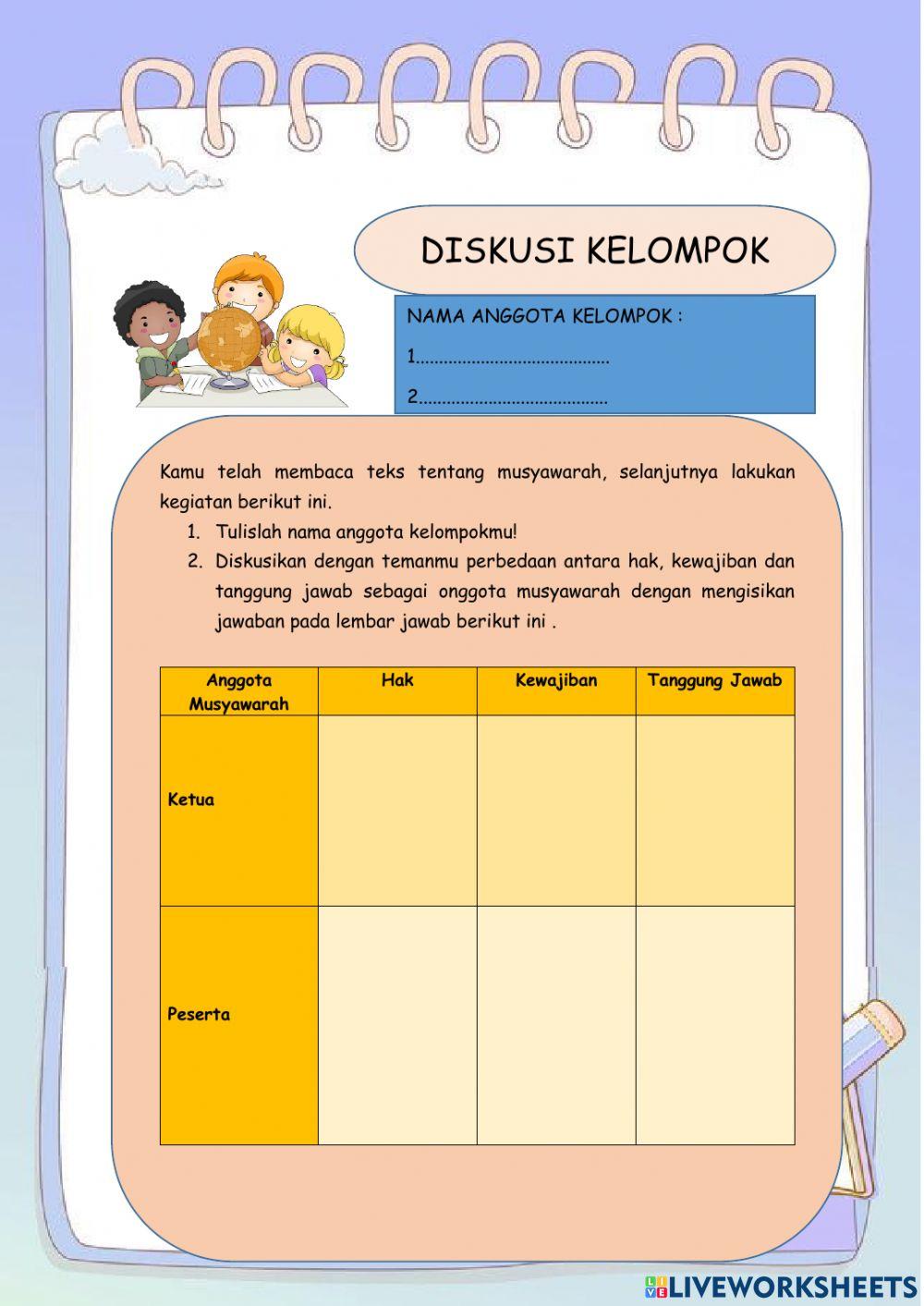 DISKUSI KELOMPOK

NAMA ANGGOTA KELOMPOK :

1.........................................

2.........................................

Kamu telah membaca teks tentang musyawarah, selanjutnya lakukan kegiatan berikut ini.

1. Tulislah nama anggota kelompokmu!
2. Diskusikan dengan temanmu perbedaan antara hak, kewajiban dan tanggung jawab sebagai onggota musyawarah dengan mengisikan jawaban pada lembar jawab berikut ini .

| Anggota Musyawarah | Hak | Kewajiban | Tanggung Jawab |
|---|---|---|---|
| Ketua | | | |
| Peserta | | | |

LIVEWORKSHEETS